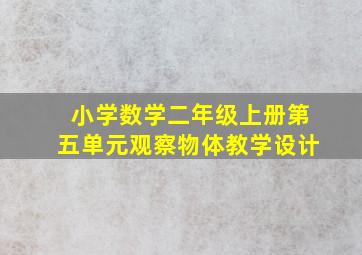 小学数学二年级上册第五单元观察物体教学设计